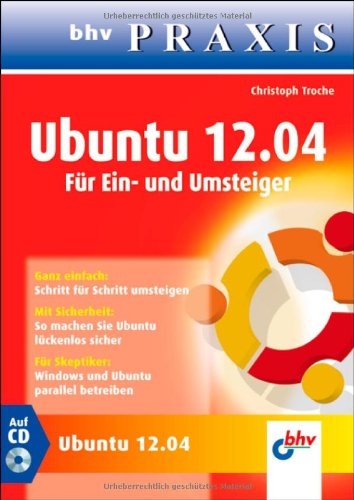 Urheberrechtlich geschütztes Material

bhv PRAXIS

Christoph Troche

Ubuntu 12.04
Für Ein- und Umsteiger

Ganz einfach:
Schritt für Schritt umsteigen

Mit Sicherheit:
So machen Sie Ubuntu lückenlos sicher

Für Skeptiker:
Windows und Ubuntu parallel betreiben

Auf CD

Ubuntu 12.04

bhv

Urheberrechtlich geschütztes Material